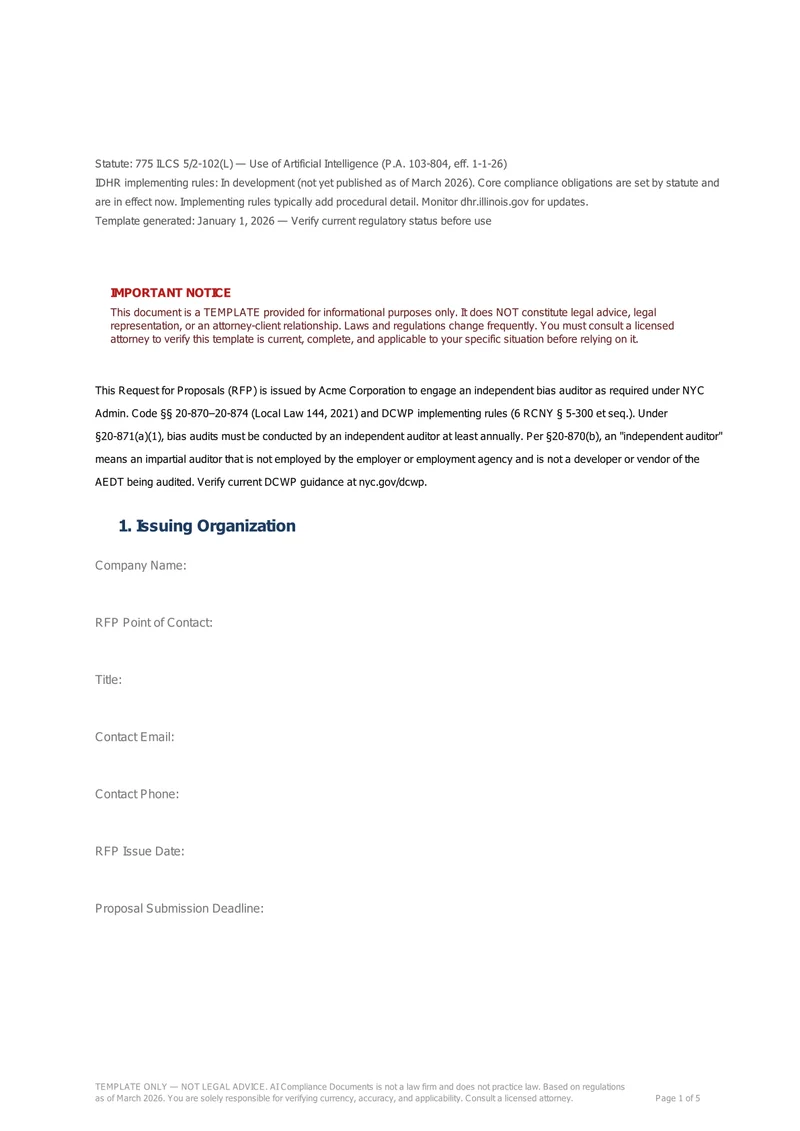 Statute: 775 ILCS 5/2-102(L) — Use of Artificial Intelligence (P.A. 103-804, eff. 1-1-26)
IDHR implementing rules: In development (not yet published as of March 2026). Core compliance obligations are set by statute and are in effect now. Implementing rules typically add procedural detail. Monitor dhr.illinois.gov for updates.
Template generated: January 1, 2026 — Verify current regulatory status before use

IMPORTANT NOTICE
This document is a TEMPLATE provided for informational purposes only. It does NOT constitute legal advice, legal representation, or an attorney-client relationship. Laws and regulations change frequently. You must consult a licensed attorney to verify this template is current, complete, and applicable to your specific situation before relying on it.

This Request for Proposals (RFP) is issued by Acme Corporation to engage an independent bias auditor as required under NYC Admin. Code §§ 20-870–20-874 (Local Law 144, 2021) and DCWP implementing rules (6 RCNY § 5-300 et seq.). Under §20-871(a)(1), bias audits must be conducted by an independent auditor at least annually. Per §20-870(b), an "independent auditor" means an impartial auditor that is not employed by the employer or employment agency and is not a developer or vendor of the AEDT being audited. Verify current DCWP guidance at nyc.gov/dcwp.

1. Issuing Organization

Company Name:

RFP Point of Contact:

Title:

Contact Email:

Contact Phone:

RFP Issue Date:

Proposal Submission Deadline:

TEMPLATE ONLY — NOT LEGAL ADVICE. AI Compliance Documents is not a law firm and does not practice law. Based on regulations as of March 2026. You are solely responsible for verifying currency, accuracy, and applicability. Consult a licensed attorney.
Page 1 of 5